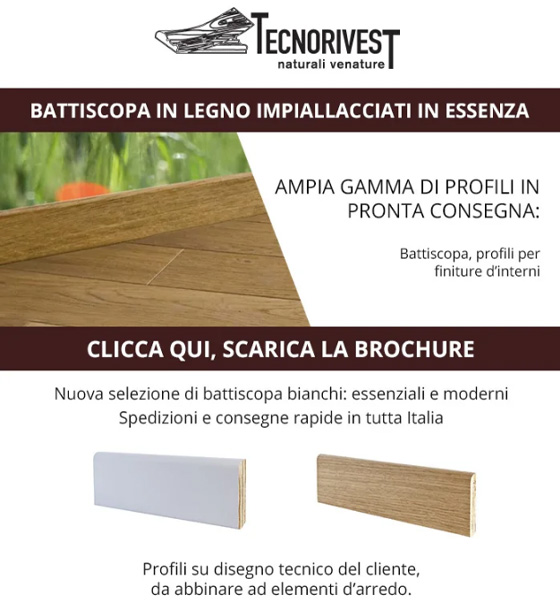 TECNORIVEST
naturali venature

BATTISCOPA IN LEGNO IMPIALLACCIATI IN ESSENZA

AMPIA GAMMA DI PROFILI IN PRONTA CONSEGNA:

Battiscopa, profili per finiture d'interni

CLICCA QUI, SCARICA LA BROCHURE

Nuova selezione di battiscopa bianchi: essenziali e moderni
Spedizioni e consegne rapide in tutta Italia

Profili su disegno tecnico del cliente, da abbinare ad elementi d'arredo.